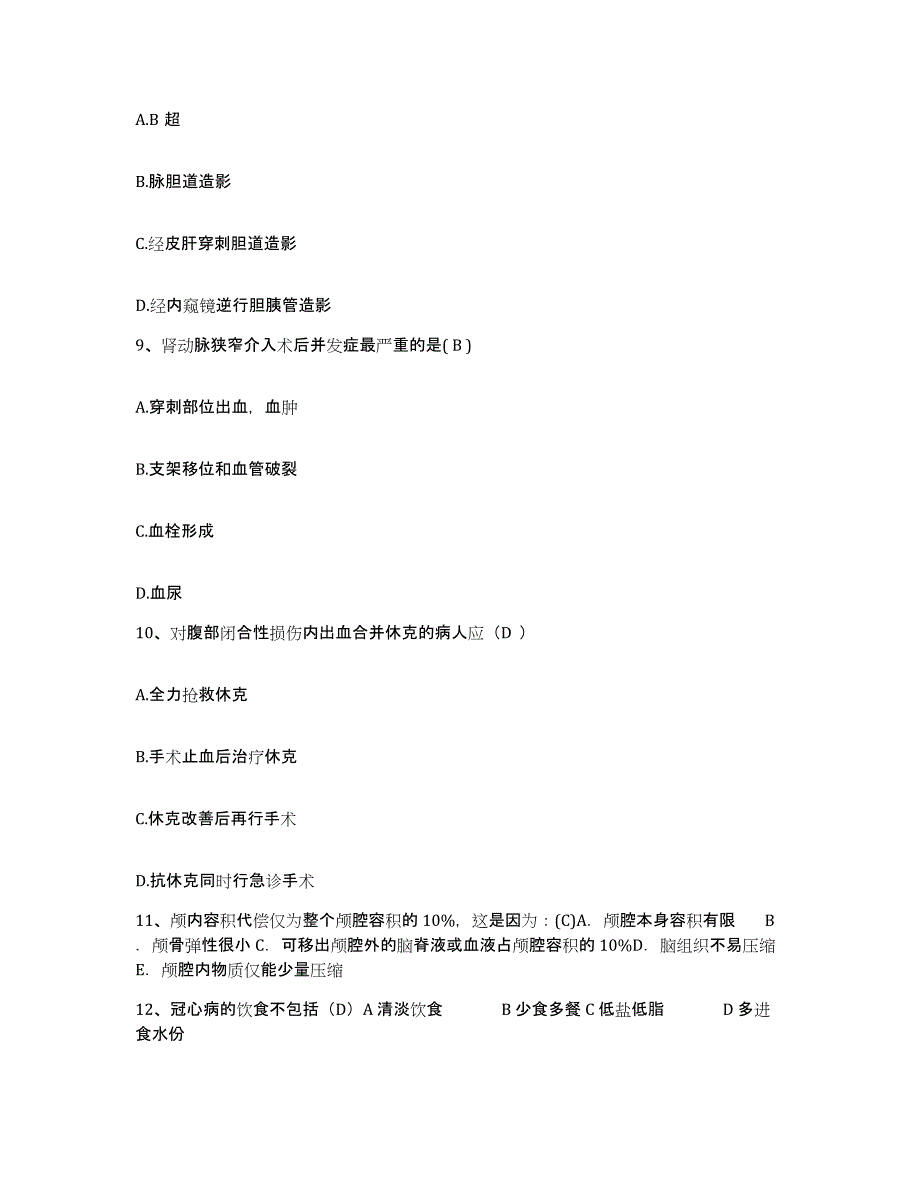 A.B 超

B.脉胆道造影

C.经皮肝穿刺胆道造影

D.经内窥镜逆行胆胰管造影

9、肾动脉狭窄介入术后并发症最严重的是( B )

A.穿刺部位出血，血肿

B.支架移位和血管破裂

C.血栓形成

D.血尿

10、对腹部闭合性损伤内出血合并休克的病人应（D ）

A.全力抢救休克

B.手术止血后治疗休克

C.休克改善后再行手术

D.抗休克同时行急诊手术

11、颅内容积代偿仅为整个颅腔容积的 10%，这是因为：(C)A. 颅腔本身容积有限 B. 颅骨弹性很小 C. 可移出颅腔外的脑脊液或血液占颅腔容积的 10%D. 脑组织不易压缩 E. 颅腔内物质仅能少量压缩

12、冠心病的饮食不包括（D）A 清淡饮食 B 少食多餐 C 低盐低脂 D 多进食水份